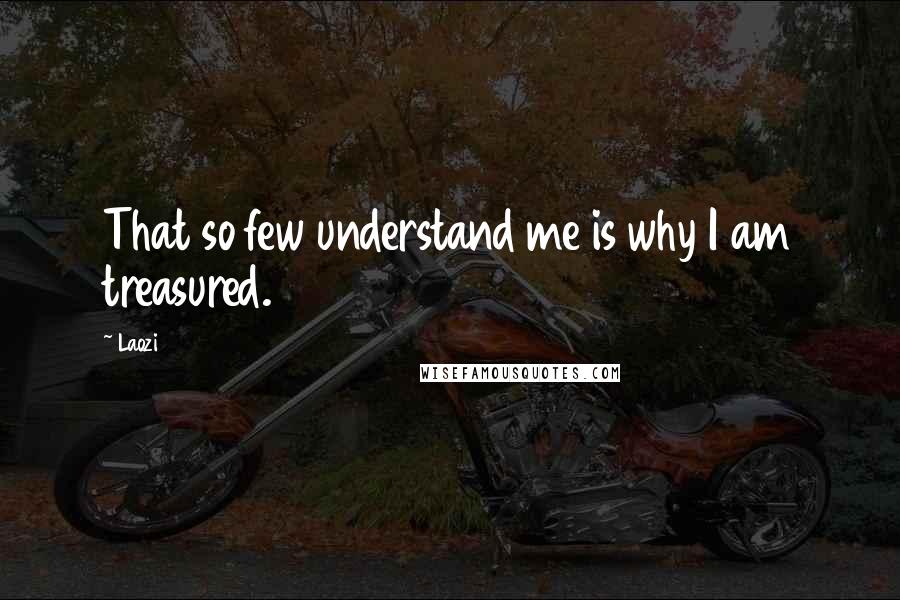 That so few understand me is why I am treasured.

~ Laozi

WISEFAMOUSQUOTES.COM